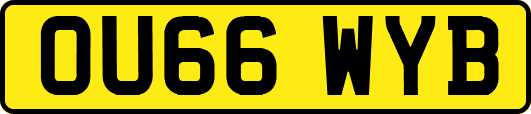 OU66 WYB